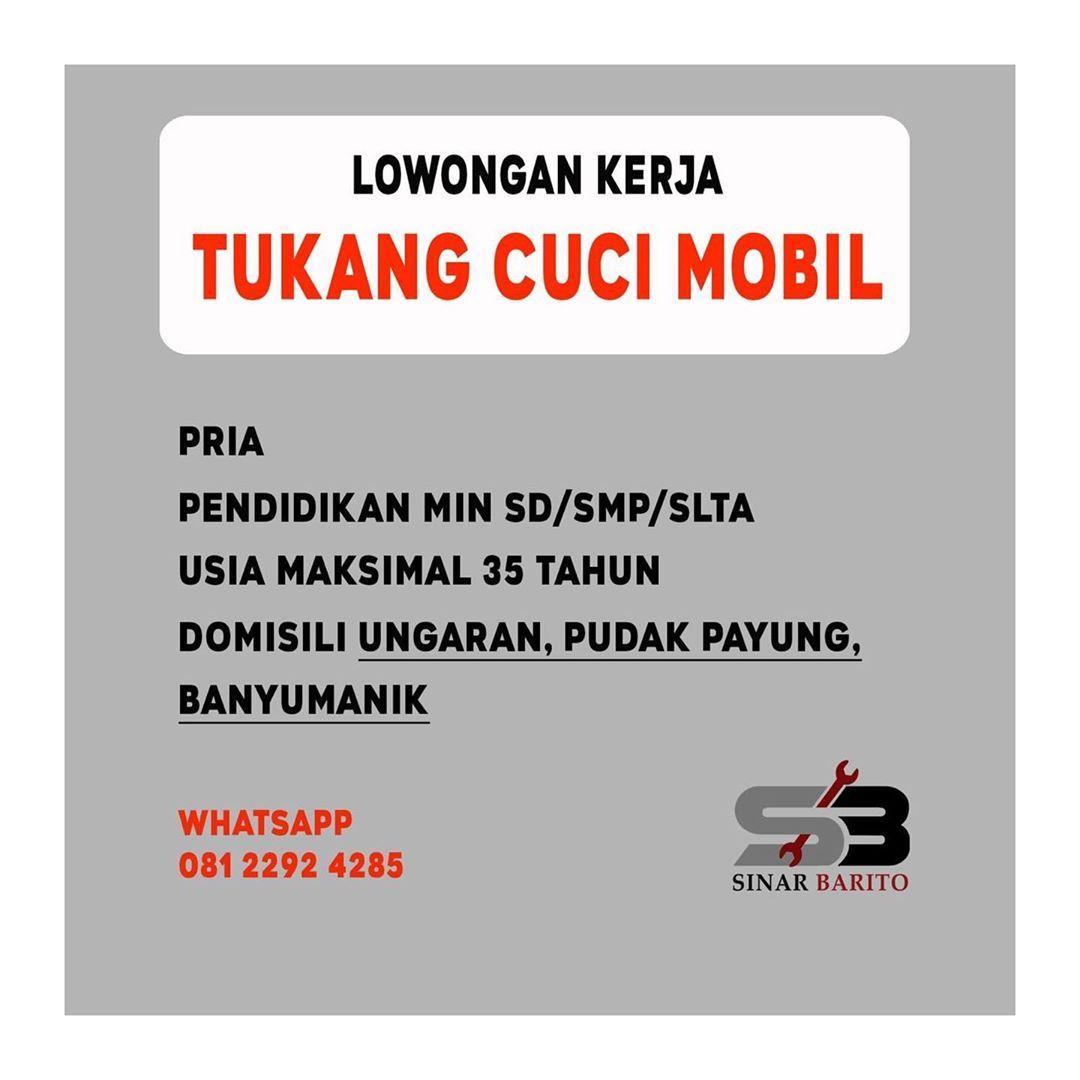 LOWONGAN KERJA
TUKANG CUCI MOBIL

PRIA
PENDIDIKAN MIN SD/SMP/SLTA
USIA MAKSIMAL 35 TAHUN
DOMISILI UNGARAN, PUDAK PAYUNG, BANYUMANIK

WHATSAPP
081 2292 4285

SB
SINAR BARITO